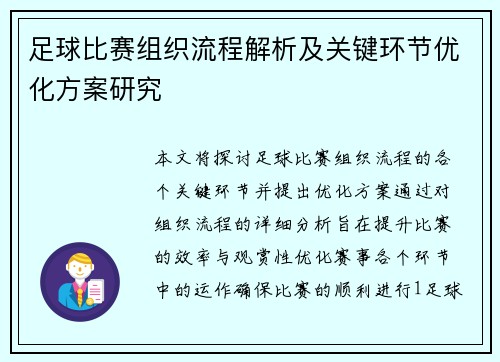 足球比赛组织流程解析及关键环节优化方案研究

本文将探讨足球比赛组织流程的各个关键环节并提出优化方案通过对组织流程的详细分析旨在提升比赛的效率与观赏性优化赛事各个环节中的运作确保比赛的顺利进行1足球